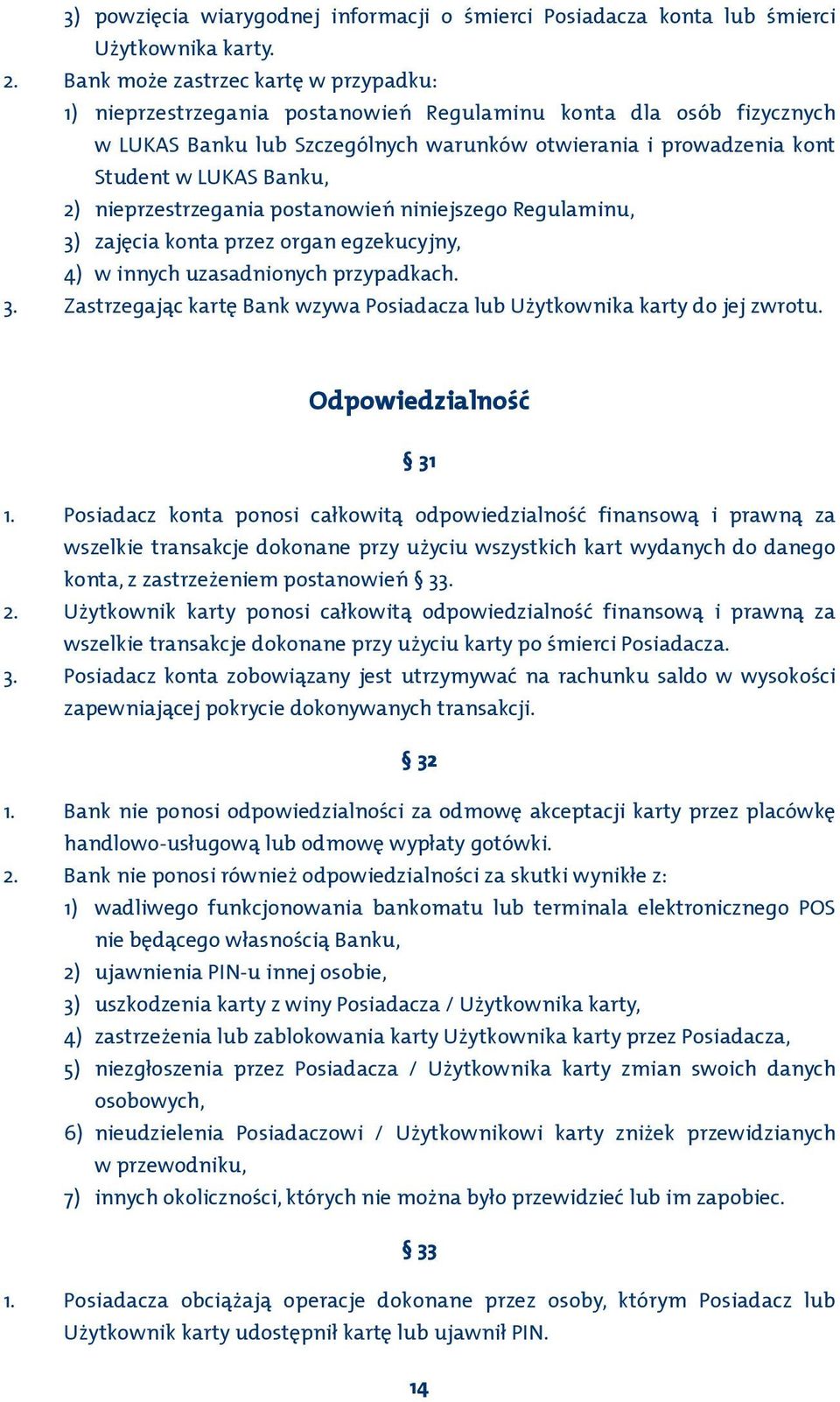 3) powzięcia wiarygodnej informacji o śmierci Posiadacza konta lub śmierci Użytkownika karty.

2. Bank może zastrzec kartę w przypadku:
1) nieprzestrzegania postanowień Regulaminu konta dla osób fizycznych w LUKAS Banku lub Szczególnych warunków otwierania i prowadzenia kont Student w LUKAS Banku,
2) nieprzestrzegania postanowień niniejszego Regulaminu,
3) zajęcia konta przez organ egzekucyjny,
4) w innych uzasadnionych przypadkach.

3. Zastrzegając kartę Bank wzywa Posiadacza lub Użytkownika karty do jej zwrotu.

Odpowiedzialność

§ 31

1. Posiadacz konta ponosi całkowitą odpowiedzialność finansową i prawną za wszelkie transakcje dokonane przy użyciu wszystkich kart wydanych do danego konta, z zastrzeżeniem postanowień § 33.

2. Użytkownik karty ponosi całkowitą odpowiedzialność finansową i prawną za wszelkie transakcje dokonane przy użyciu karty po śmierci Posiadacza.

3. Posiadacz konta zobowiązany jest utrzymywać na rachunku saldo w wysokości zapewniającej pokrycie dokonywanych transakcji.

§ 32

1. Bank nie ponosi odpowiedzialności za odmowę akceptacji karty przez placówkę handlowo-usługową lub odmowę wypłaty gotówki.

2. Bank nie ponosi również odpowiedzialności za skutki wynikłe z:
1) wadliwego funkcjonowania bankomatu lub terminala elektronicznego POS nie będącego własnością Banku,
2) ujawnienia PIN-u innej osobie,
3) uszkodzenia karty z winy Posiadacza / Użytkownika karty,
4) zastrzeżenia lub zablokowania karty Użytkownika karty przez Posiadacza,
5) niezgłoszenia przez Posiadacza / Użytkownika karty zmian swoich danych osobowych,
6) nieudzielenia Posiadaczowi / Użytkownikowi karty zniżek przewidzianych w przewodniku,
7) innych okoliczności, których nie można było przewidzieć lub im zapobiec.

§ 33

1. Posiadacza obciążają operacje dokonane przez osoby, którym Posiadacz lub Użytkownik karty udostępnił kartę lub ujawnił PIN.

14